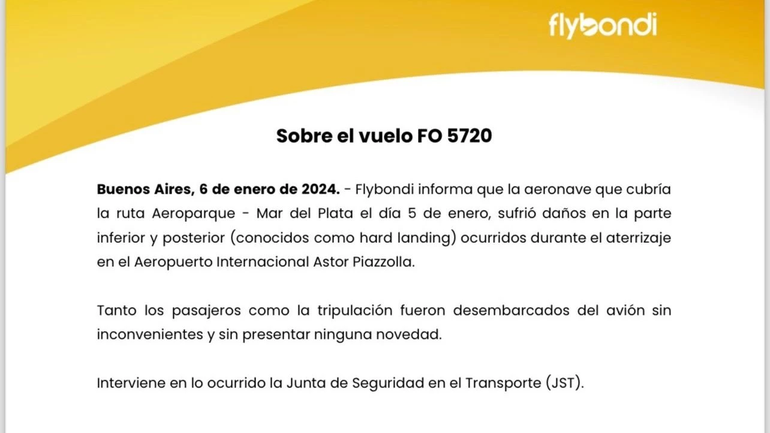 flybondi

Sobre el vuelo FO 5720

Buenos Aires, 6 de enero de 2024. - Flybondi informa que la aeronave que cubría la ruta Aeroparque - Mar del Plata el día 5 de enero, sufrió daños en la parte inferior y posterior (conocidos como hard landing) ocurridos durante el aterrizaje en el Aeropuerto Internacional Astor Piazzolla.

Tanto los pasajeros como la tripulación fueron desembarcados del avión sin inconvenientes y sin presentar ninguna novedad.

Interviene en lo ocurrido la Junta de Seguridad en el Transporte (JST).